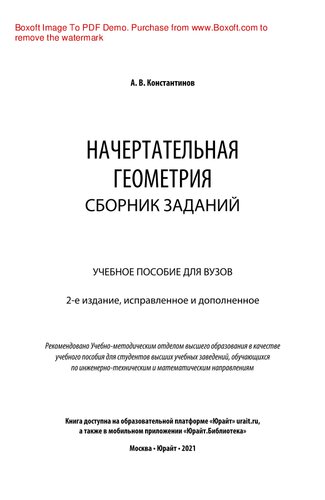 Boxoft Image To PDF Demo. Purchase from www.Boxoft.com to remove the watermark

А. В. Константинов

НАЧЕРТАТЕЛЬНАЯ ГЕОМЕТРИЯ
СБОРНИК ЗАДАНИЙ

УЧЕБНОЕ ПОСОБИЕ ДЛЯ ВУЗОВ

2-е издание, исправленное и дополненное

Рекомендовано Учебно-методическим отделом высшего образования в качестве учебного пособия для студентов высших учебных заведений, обучающихся по инженерно-техническим и математическим направлениям

Книга доступна на образовательной платформе «Юрайт» urait.ru, а также в мобильном приложении «Юрайт.Библиотека»

Москва • Юрайт • 2021